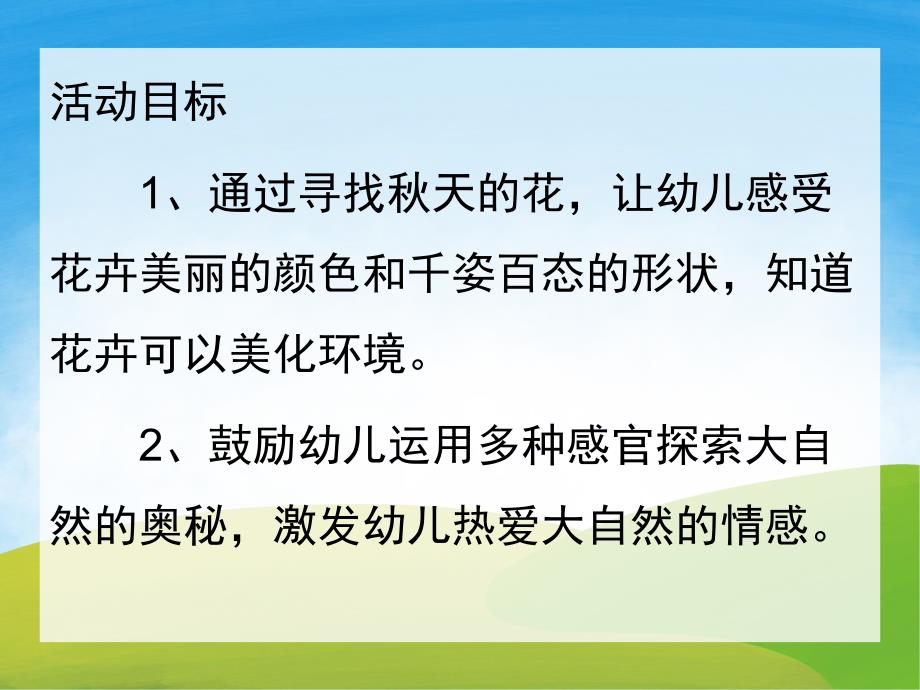 活动目标

1、通过寻找秋天的花，让幼儿感受花卉美丽的颜色和千姿百态的形状，知道花卉可以美化环境。

2、鼓励幼儿运用多种感官探索大自然的奥秘，激发幼儿热爱大自然的情感。